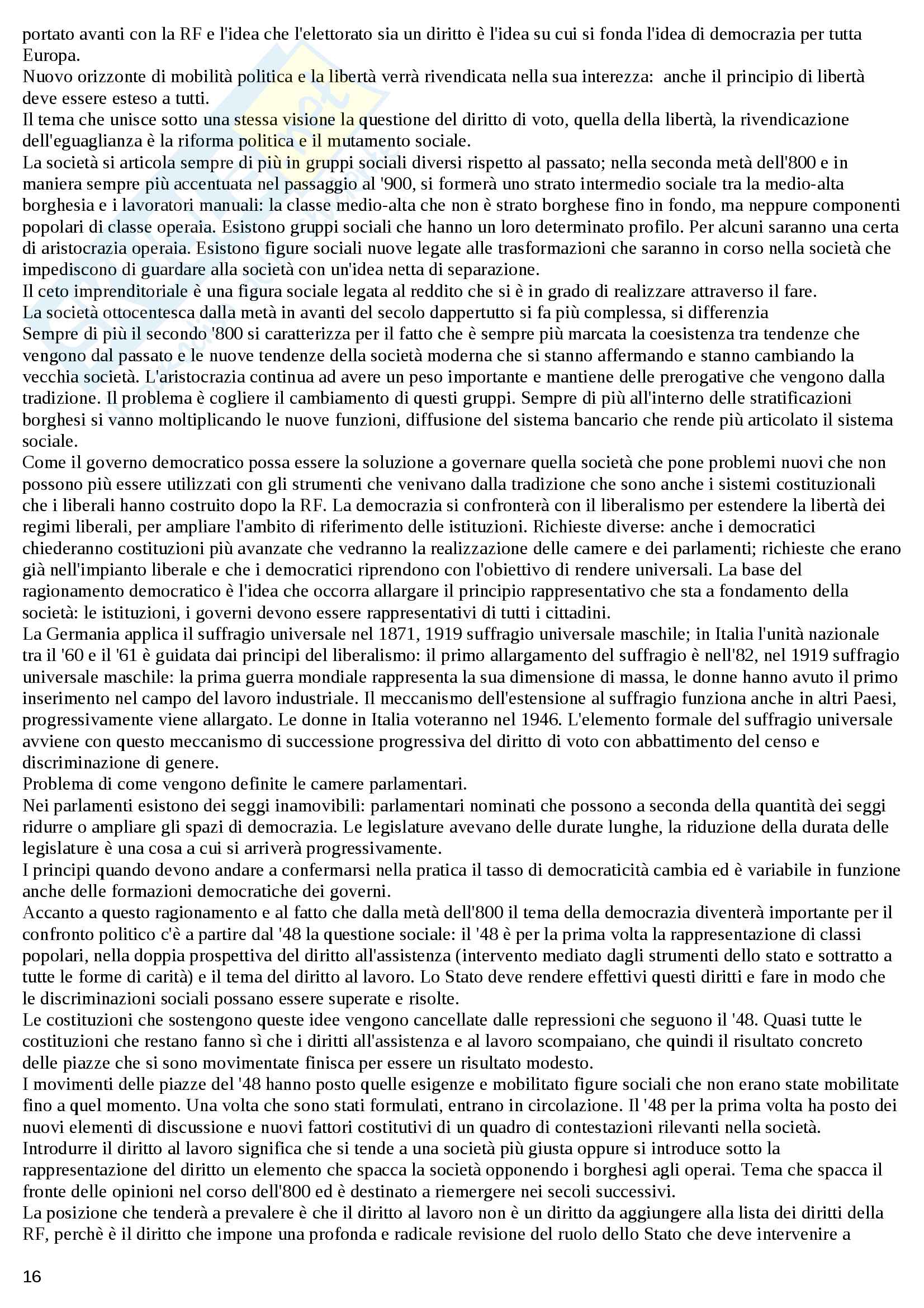 portato avanti con la RF e l'idea che l'elettorato sia un diritto è l'idea su cui si fonda l'idea di democrazia per tutta Europa.
Nuovo orizzonte di mobilità politica e la libertà verrà rivendicata nella sua interezza: anche il principio di libertà deve essere esteso a tutti.
Il tema che unisce sotto una stessa visione la questione del diritto di voto, quella della libertà, la rivendicazione dell'eguaglianza è la riforma politica e il mutamento sociale.
La società si articola sempre di più in gruppi sociali diversi rispetto al passato; nella seconda metà dell'800 e in maniera sempre più accentuata nel passaggio al '900, si formerà uno strato intermedio sociale tra la medio-alta borghesia e i lavoratori manuali: la classe medio-alta che non è strato borghese fino in fondo, ma neppure componenti popolari di classe operaia. Esistono gruppi sociali che hanno un loro determinato profilo. Per alcuni saranno una certa di aristocrazia operaia. Esistono figure sociali nuove legate alle trasformazioni che saranno in corso nella società che impediscono di guardare alla società con un'idea netta di separazione.
Il ceto imprenditoriale è una figura sociale legata al reddito che si è in grado di realizzare attraverso il fare.
La società ottocentesca dalla metà in avanti del secolo dappertutto si fa più complessa, si differenzia
Sempre di più il secondo '800 si caratterizza per il fatto che è sempre più marcata la coesistenza tra tendenze che vengono dal passato e le nuove tendenze della società moderna che si stanno affermando e stanno cambiando la vecchia società. L'aristocrazia continua ad avere un peso importante e mantiene delle prerogative che vengono dalla tradizione. Il problema è cogliere il cambiamento di questi gruppi. Sempre di più all'interno delle stratificazioni borghesi si vanno moltiplicando le nuove funzioni, diffusione del sistema bancario che rende più articolato il sistema sociale.
Come il governo democratico possa essere la soluzione a governare quella società che pone problemi nuovi che non possono più essere utilizzati con gli strumenti che venivano dalla tradizione che sono anche i sistemi costituzionali che i liberali hanno costruito dopo la RF. La democrazia si confronterà con il liberalismo per estendere la libertà dei regimi liberali, per ampliare l'ambito di riferimento delle istituzioni. Richieste diverse: anche i democratici chiederanno costituzioni più avanzate che vedranno la realizzazione delle camere e dei parlamenti; richieste che erano già nell'impianto liberale e che i democratici riprendono con l'obiettivo di rendere universali. La base del ragionamento democratico è l'idea che occorra allargare il principio rappresentativo che sta a fondamento della società: le istituzioni, i governi devono essere rappresentativi di tutti i cittadini.
La Germania applica il suffragio universale nel 1871, 1919 suffragio universale maschile; in Italia l'unità nazionale tra il '60 e il '61 è guidata dai principi del liberalismo: il primo allargamento del suffragio è nell'82, nel 1919 suffragio universale maschile: la prima guerra mondiale rappresenta la sua dimensione di massa, le donne hanno avuto il primo inserimento nel campo del lavoro industriale. Il meccanismo dell'estensione al suffragio funziona anche in altri Paesi, progressivamente viene allargato. Le donne in Italia voteranno nel 1946. L'elemento formale del suffragio universale avviene con questo meccanismo di successione progressiva del diritto di voto con abbattimento del censo e discriminazione di genere.
Problema di come vengono definite le camere parlamentari.
Nei parlamenti esistono dei seggi inamovibili: parlamentari nominati che possono a seconda della quantità dei seggi ridurre o ampliare gli spazi di democrazia. Le legislature avevano delle durate lunghe, la riduzione della durata delle legislature è una cosa a cui si arriverà progressivamente.
I principi quando devono andare a confermarsi nella pratica il tasso di democraticità cambia ed è variabile in funzione anche delle formazioni democratiche dei governi.
Accanto a questo ragionamento e al fatto che dalla metà dell'800 il tema della democrazia diventerà importante per il confronto politico c'è a partire dal '48 la questione sociale: il '48 è per la prima volta la rappresentazione di classi popolari, nella doppia prospettiva del diritto all'assistenza (intervento mediato dagli strumenti dello stato e sottratto a tutte le forme di carità) e il tema del diritto al lavoro. Lo Stato deve rendere effettivi questi diritti e fare in modo che le discriminazioni sociali possano essere superate e risolte.
Le costituzioni che sostengono queste idee vengono cancellate dalle repressioni che seguono il '48. Quasi tutte le costituzioni che restano fanno sì che i diritti all'assistenza e al lavoro scompaiano, che quindi il risultato concreto delle piazze che si sono movimentate finisca per essere un risultato modesto.
I movimenti delle piazze del '48 hanno posto quelle esigenze e mobilitato figure sociali che non erano state mobilitate fino a quel momento. Una volta che sono stati formulati, entrano in circolazione. Il '48 per la prima volta ha posto dei nuovi elementi di discussione e nuovi fattori costitutivi di un quadro di contestazioni rilevanti nella società.
Introdurre il diritto al lavoro significa che si tende a una società più giusta oppure si introduce sotto la rappresentazione del diritto un elemento che spacca la società opponendo i borghesi agli operai. Tema che spacca il fronte delle opinioni nel corso dell'800 ed è destinato a riemergere nei secoli successivi.
La posizione che tenderà a prevalere è che il diritto al lavoro non è un diritto da aggiungere alla lista dei diritti della RF, perchè è il diritto che impone una profonda e radicale revisione del ruolo dello Stato che deve intervenire a

16